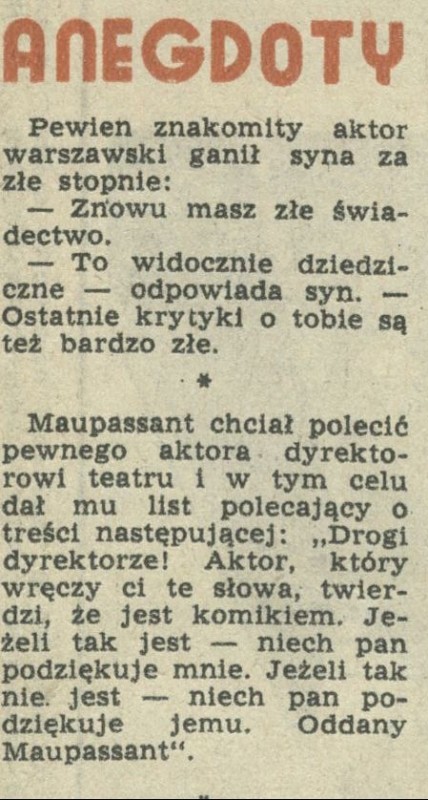 ANEGDOTY

Pewien znakomity aktor warszawski ganił syna za złe stopnie:
— Znowu masz złe świadectwo.
— To widocznie dziedziczne — odpowiada syn. — Ostatnie krytyki o tobie są też bardzo złe.

*

Maupassant chciał polecić pewnego aktora dyrektorowi teatru i w tym celu dał mu list polecający o treści następującej: „Drogi dyrektorze! Aktor, który wręczy ci te słowa, twierdzi, że jest komikiem. Jeżeli tak jest — niech pan podziękuje mnie. Jeżeli tak nie jest — niech pan podziękuje jemu. Oddany Maupassant".